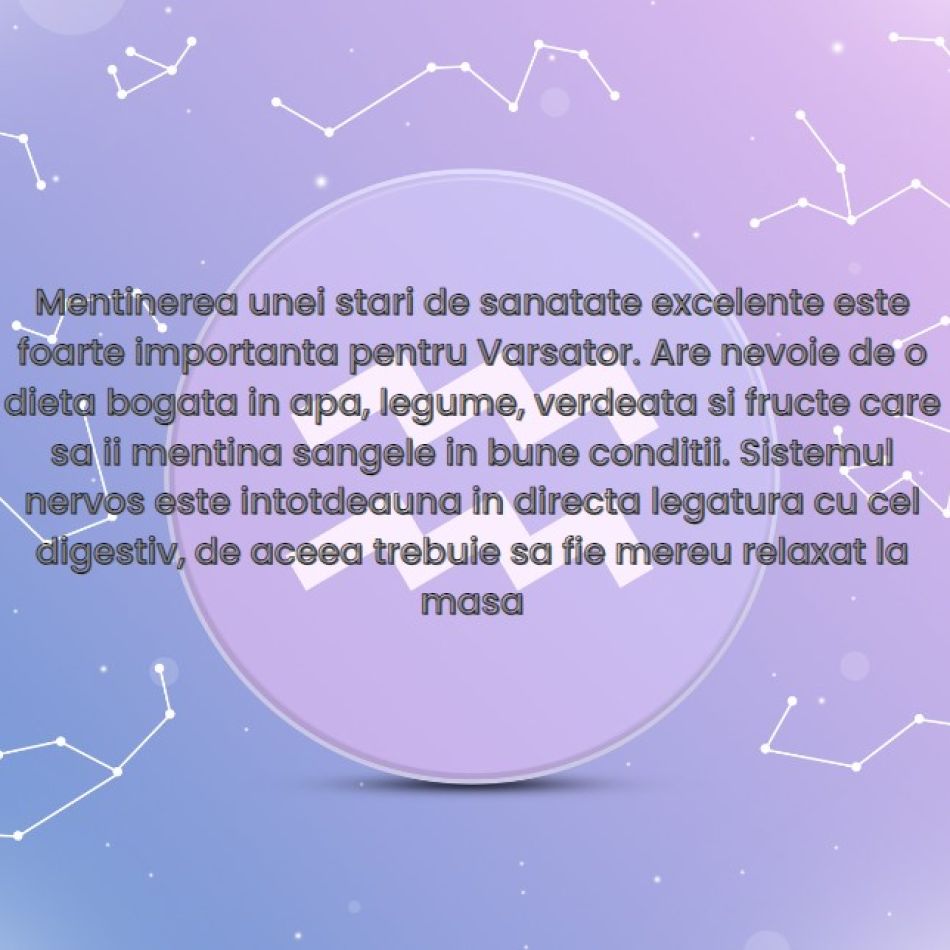 Mentinerea unei stari de sanatate excelente este foarte importanta pentru Varsator. Are nevoie de o dieta bogata in apa, legume, verdeata si fructe care sa ii mentina sangele in bune conditii. Sistemul nervos este intotdeauna in directa legatura cu cel digestiv, de aceea trebuie sa fie mereu relaxat la masa